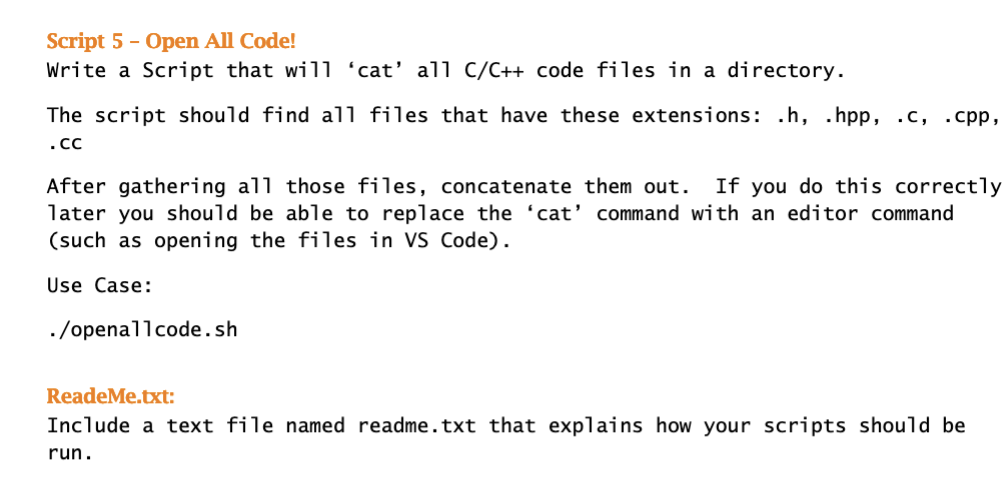 Script 5 – Open All Code!
Write a Script that will ‘cat’ all C/C++ code files in a directory.

The script should find all files that have these extensions: .h, .hpp, .c, .cpp, .cc

After gathering all those files, concatenate them out. If you do this correctly later you should be able to replace the ‘cat’ command with an editor command (such as opening the files in VS Code).

Use Case:

./openallcode.sh

ReadeMe.txt:
Include a text file named readme.txt that explains how your scripts should be run.